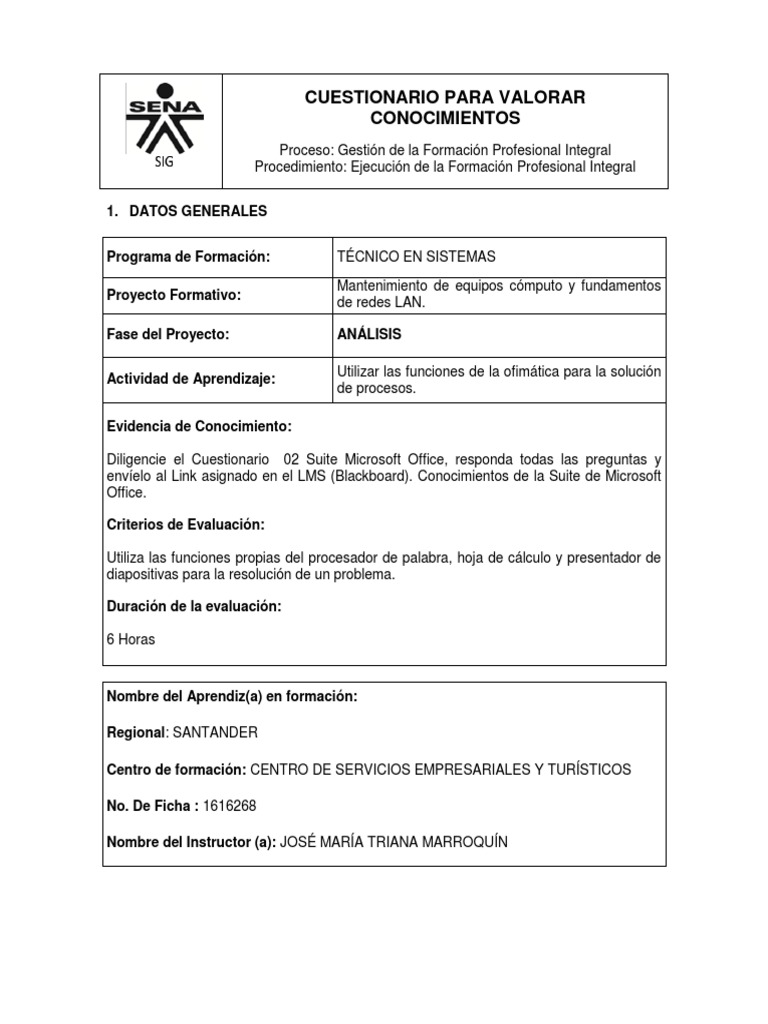 SENA
SIG

CUESTIONARIO PARA VALORAR CONOCIMIENTOS

Proceso: Gestión de la Formación Profesional Integral
Procedimiento: Ejecución de la Formación Profesional Integral

1. DATOS GENERALES

| Programa de Formación: | TÉCNICO EN SISTEMAS |
|---|---|
| Proyecto Formativo: | Mantenimiento de equipos cómputo y fundamentos de redes LAN. |
| Fase del Proyecto: | ANÁLISIS |
| Actividad de Aprendizaje: | Utilizar las funciones de la ofimática para la solución de procesos. |

Evidencia de Conocimiento:

Diligencie el Cuestionario 02 Suite Microsoft Office, responda todas las preguntas y envíelo al Link asignado en el LMS (Blackboard). Conocimientos de la Suite de Microsoft Office.

Criterios de Evaluación:

Utiliza las funciones propias del procesador de palabra, hoja de cálculo y presentador de diapositivas para la resolución de un problema.

Duración de la evaluación:

6 Horas

Nombre del Aprendiz(a) en formación:

Regional: SANTANDER

Centro de formación: CENTRO DE SERVICIOS EMPRESARIALES Y TURÍSTICOS

No. De Ficha : 1616268

Nombre del Instructor (a): JOSÉ MARÍA TRIANA MARROQUÍN